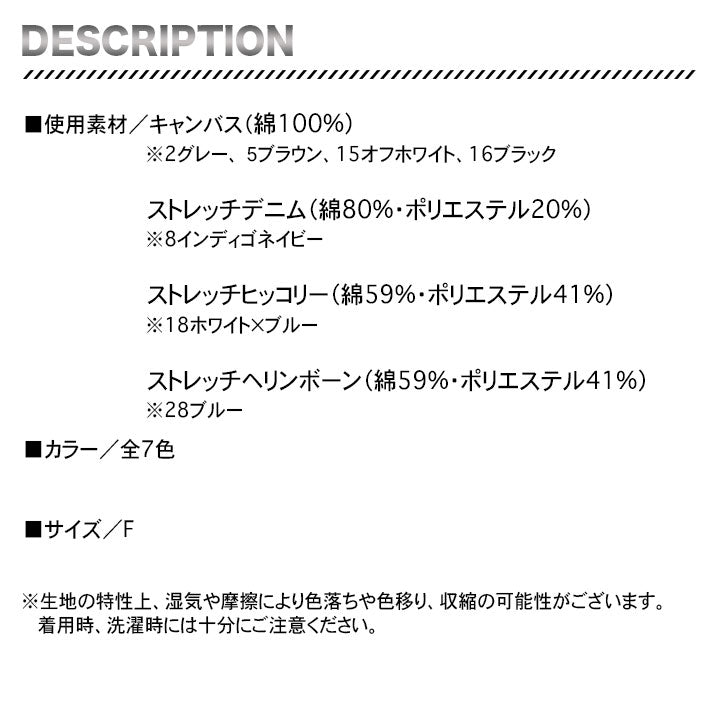 DESCRIPTION

■使用素材／キャンバス（綿100%）
※2グレー、5ブラウン、15オフホワイト、16ブラック

ストレッチデニム（綿80%・ポリエステル20%）
※8インディゴネイビー

ストレッチヒッコリー（綿59%・ポリエステル41%）
※18ホワイト×ブルー

ストレッチヘリンボーン（綿59%・ポリエステル41%）
※28ブルー

■カラー／全7色

■サイズ／F

※生地の特性上、湿気や摩擦により色落ちや色移り、収縮の可能性がございます。
着用時、洗濯時には十分にご注意ください。